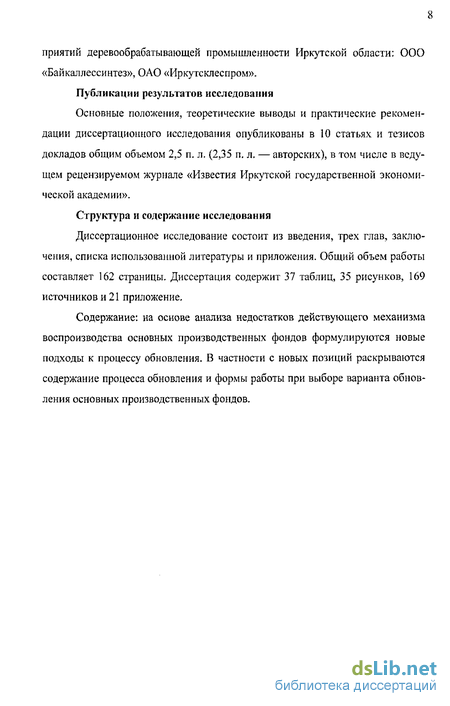 8

приятий деревообрабатывающей промышленности Иркутской области: ООО «Байкаллессинтез», ОАО «Иркутсклеспром».

Публикации результатов исследования

Основные положения, теоретические выводы и практические рекомендации диссертационного исследования опубликованы в 10 статьях и тезисов докладов общим объемом 2,5 п. л. (2,35 п. л. — авторских), в том числе в ведущем рецензируемом журнале «Известия Иркутской государственной экономической академии».

Структура и содержание исследования

Диссертационное исследование состоит из введения, трех глав, заключения, списка использованной литературы и приложения. Общий объем работы составляет 162 страницы. Диссертация содержит 37 таблиц, 35 рисунков, 169 источников и 21 приложение.

Содержание: на основе анализа недостатков действующего механизма воспроизводства основных производственных фондов формулируются новые подходы к процессу обновления. В частности с новых позиций раскрываются содержание процесса обновления и формы работы при выборе варианта обновления основных производственных фондов.

dsLib.net
библиотека диссертаций